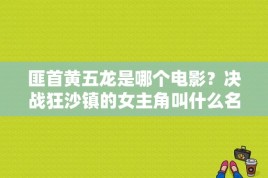 匪首黄五龙是哪个电影？决战狂沙镇的女主角叫什么名